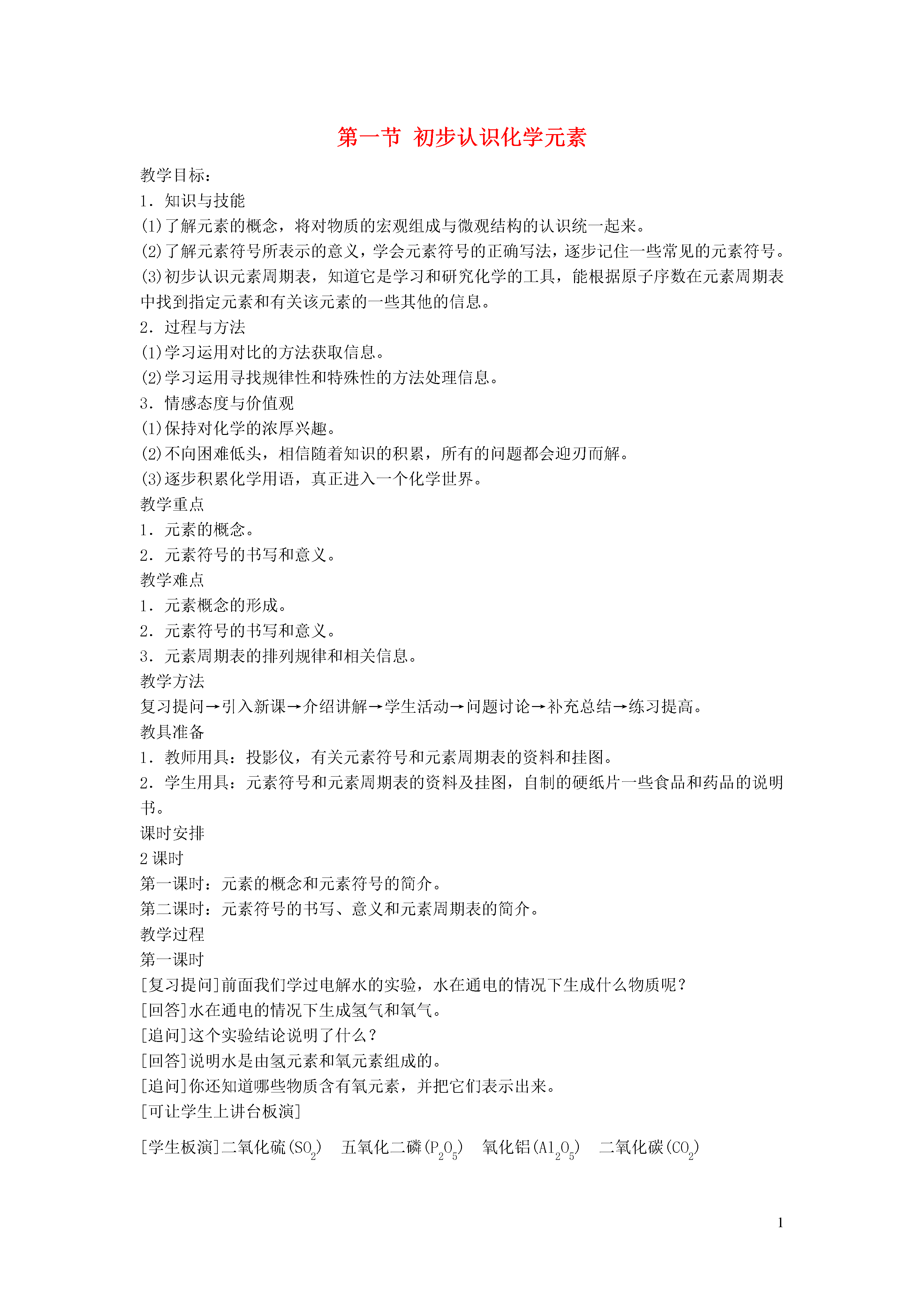 第一节 初步认识化学元素

教学目标：
1．知识与技能
(1)了解元素的概念，将对物质的宏观组成与微观结构的认识统一起来。
(2)了解元素符号所表示的意义，学会元素符号的正确写法，逐步记住一些常见的元素符号。
(3)初步认识元素周期表，知道它是学习和研究化学的工具，能根据原子序数在元素周期表中找到指定元素和有关该元素的一些其他的信息。
2．过程与方法
(1)学习运用对比的方法获取信息。
(2)学习运用寻找规律性和特殊性的方法处理信息。
3．情感态度与价值观
(1)保持对化学的浓厚兴趣。
(2)不向困难低头，相信随着知识的积累，所有的问题都会迎刃而解。
(3)逐步积累化学用语，真正进入一个化学世界。
教学重点
1．元素的概念。
2．元素符号的书写和意义。
教学难点
1．元素概念的形成。
2．元素符号的书写和意义。
3．元素周期表的排列规律和相关信息。
教学方法
复习提问→引入新课→介绍讲解→学生活动→问题讨论→补充总结→练习提高。
教具准备
1．教师用具：投影仪，有关元素符号和元素周期表的资料和挂图。
2．学生用具：元素符号和元素周期表的资料及挂图，自制的硬纸片一些食品和药品的说明书。
课时安排
2课时
第一课时：元素的概念和元素符号的简介。
第二课时：元素符号的书写、意义和元素周期表的简介。
教学过程
第一课时
[复习提问]前面我们学过电解水的实验，水在通电的情况下生成什么物质呢？
[回答]水在通电的情况下生成氢气和氧气。
[追问]这个实验结论说明了什么？
[回答]说明水是由氢元素和氧元素组成的。
[追问]你还知道哪些物质含有氧元素，并把它们表示出来。
[可让学生上讲台板演]
[学生板演]二氧化硫($SO_2$)　五氧化二磷($P_2O_5$)　氧化铝($Al_2O_5$)　二氧化碳($CO_2$)

1